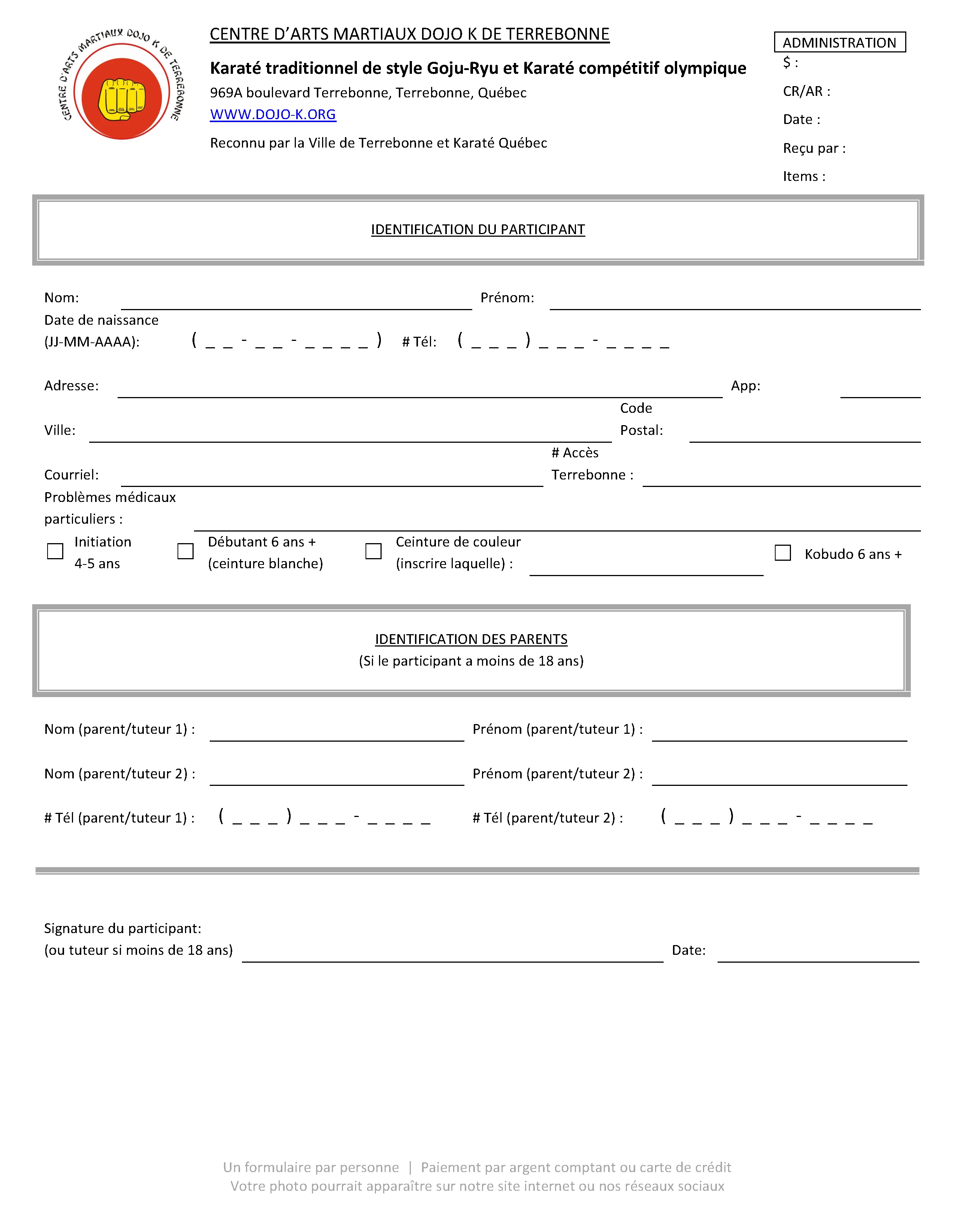 CENTRE D'ARTS MARTIAUX DOJO K DE TERREBONNE

CENTRE D'ARTS MARTIAUX DOJO K DE TERREBONNE

Karaté traditionnel de style Goju-Ryu et Karaté compétitif olympique

969A boulevard Terrebonne, Terrebonne, Québec

WWW.DOJO-K.ORG

Reconnu par la Ville de Terrebonne et Karaté Québec

ADMINISTRATION
$ :
CR/AR :
Date :
Reçu par :
Items :

IDENTIFICATION DU PARTICIPANT

Nom: Prénom:

Date de naissance (JJ-MM-AAAA): ( _ _ - _ _ - _ _ _ _ ) # Tél: ( _ _ _ ) _ _ _ - _ _ _ _

Adresse: App:

Ville: Code Postal:

Courriel: # Accès Terrebonne :

Problèmes médicaux particuliers :

Initiation 4-5 ans

Débutant 6 ans + (ceinture blanche)

Ceinture de couleur (inscrire laquelle) :

Kobudo 6 ans +

IDENTIFICATION DES PARENTS
(Si le participant a moins de 18 ans)

Nom (parent/tuteur 1) : Prénom (parent/tuteur 1) :

Nom (parent/tuteur 2) : Prénom (parent/tuteur 2) :

# Tél (parent/tuteur 1) : ( _ _ _ ) _ _ _ - _ _ _ _ # Tél (parent/tuteur 2) : ( _ _ _ ) _ _ _ - _ _ _ _

Signature du participant: (ou tuteur si moins de 18 ans) Date:

Un formulaire par personne | Paiement par argent comptant ou carte de crédit
Votre photo pourrait apparaître sur notre site internet ou nos réseaux sociaux